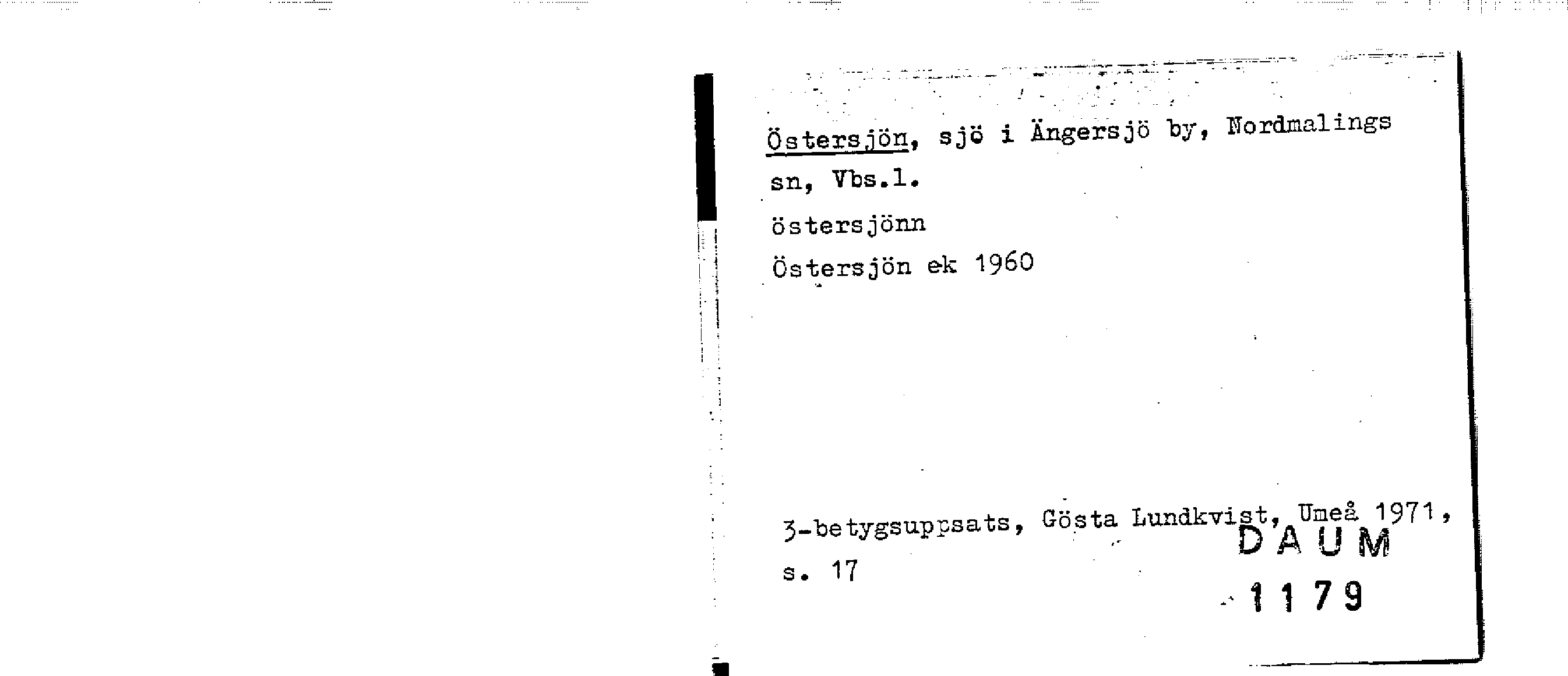 Östersjön, sjö i Ängersjö by, Nordmalings sn, Vbs.l.

östersjönn

Östersjön ek 1960

3-betygsuppsats, Gösta Lundkvist, Umeå 1971, s. 17

DAUM

1179